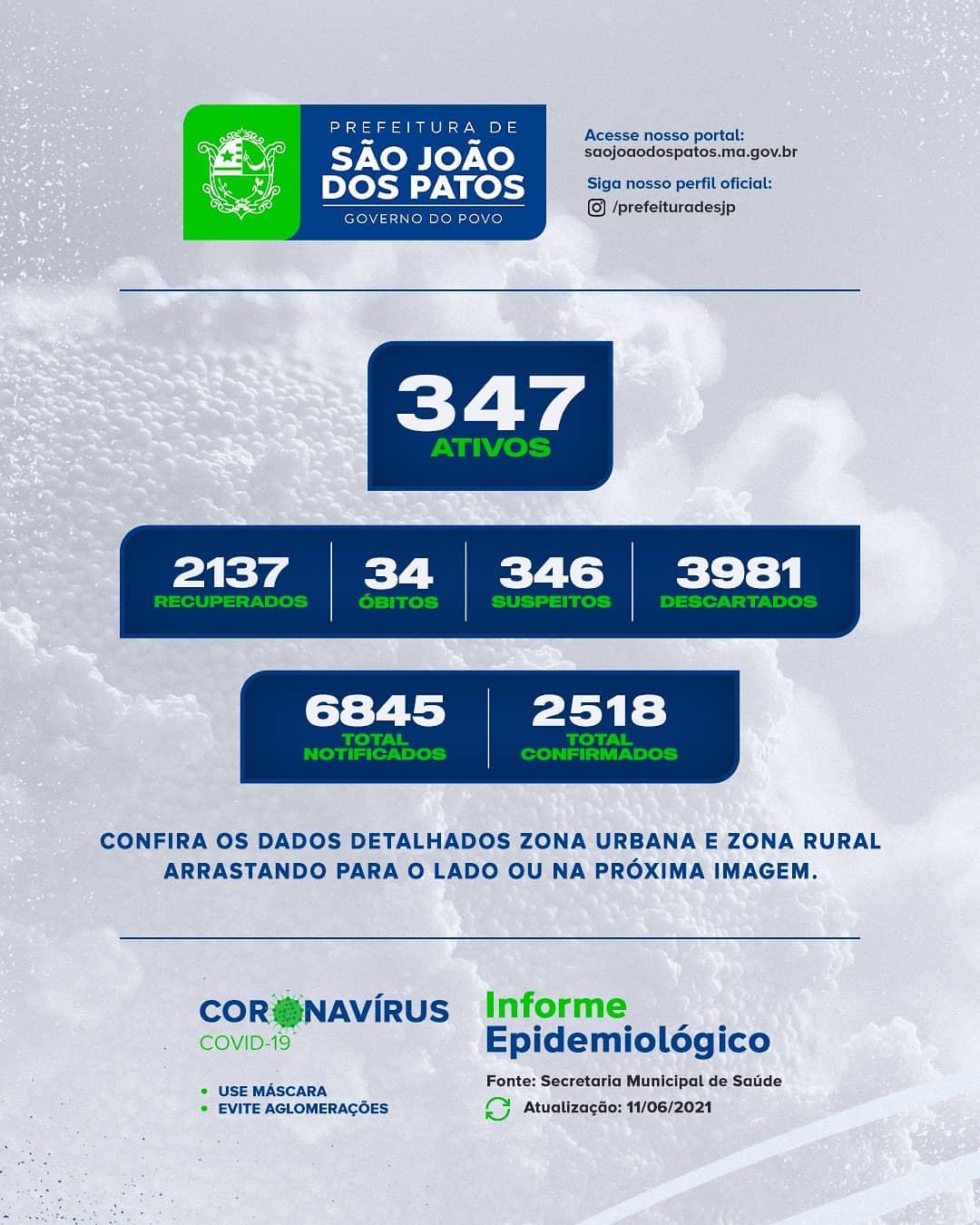 PREFEITURA DE
SÃO JOÃO DOS PATOS
GOVERNO DO POVO

Acesse nosso portal:
saojoaodospatos.ma.gov.br

Siga nosso perfil oficial:
/prefeituradesjp

347
ATIVOS

2137
RECUPERADOS

34
ÓBITOS

346
SUSPEITOS

3981
DESCARTADOS

6845
TOTAL NOTIFICADOS

2518
TOTAL CONFIRMADOS

CONFIRA OS DADOS DETALHADOS ZONA URBANA E ZONA RURAL ARRASTANDO PARA O LADO OU NA PRÓXIMA IMAGEM.

CORONAVÍRUS
COVID-19

• USE MÁSCARA
• EVITE AGLOMERAÇÕES

Informe Epidemiológico

Fonte: Secretaria Municipal de Saúde
Atualização: 11/06/2021